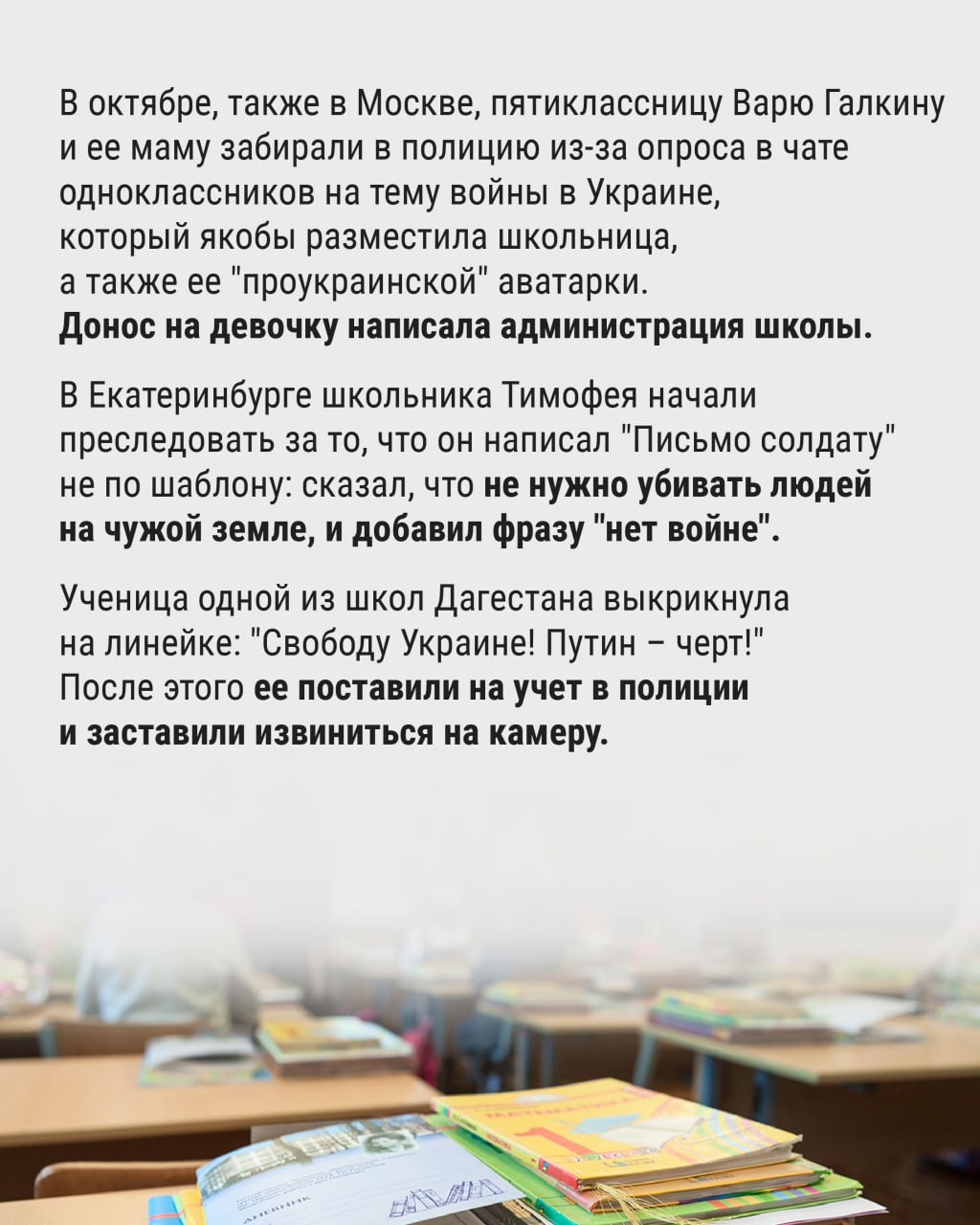 В октябре, также в Москве, пятиклассницу Варю Галкину и ее маму забирали в полицию из-за опроса в чате одноклассников на тему войны в Украине, который якобы разместила школьница, а также ее "проукраинской" аватарки. Донос на девочку написала администрация школы.

В Екатеринбурге школьника Тимофея начали преследовать за то, что он написал "Письмо солдату" не по шаблону: сказал, что не нужно убивать людей на чужой земле, и добавил фразу "нет войне".

Ученица одной из школ Дагестана выкрикнула на линейке: "Свободу Украине! Путин – черт!" После этого ее поставили на учет в полиции и заставили извиниться на камеру.